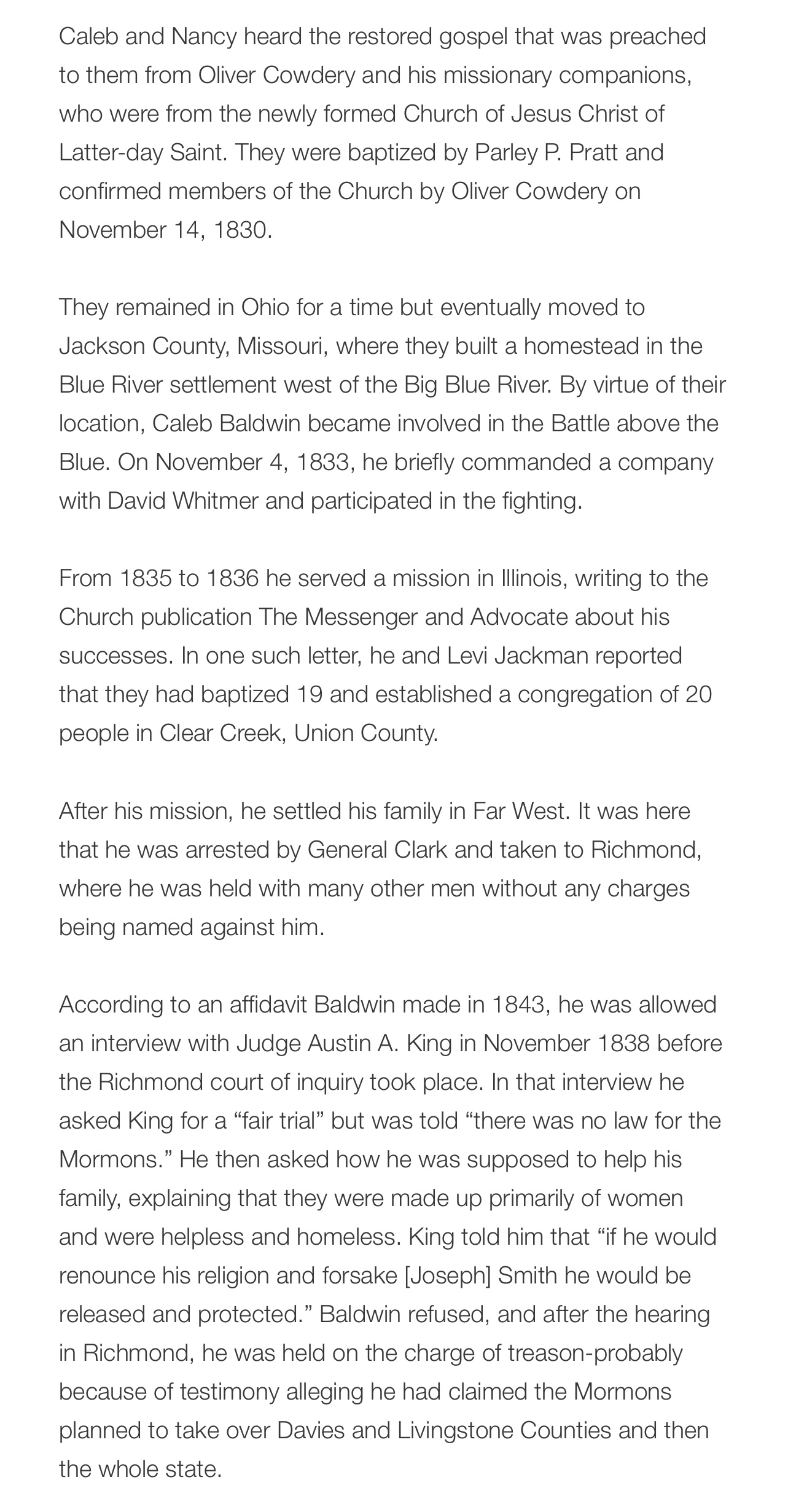 Caleb and Nancy heard the restored gospel that was preached to them from Oliver Cowdery and his missionary companions, who were from the newly formed Church of Jesus Christ of Latter-day Saint. They were baptized by Parley P. Pratt and confirmed members of the Church by Oliver Cowdery on November 14, 1830.

They remained in Ohio for a time but eventually moved to Jackson County, Missouri, where they built a homestead in the Blue River settlement west of the Big Blue River. By virtue of their location, Caleb Baldwin became involved in the Battle above the Blue. On November 4, 1833, he briefly commanded a company with David Whitmer and participated in the fighting.

From 1835 to 1836 he served a mission in Illinois, writing to the Church publication The Messenger and Advocate about his successes. In one such letter, he and Levi Jackman reported that they had baptized 19 and established a congregation of 20 people in Clear Creek, Union County.

After his mission, he settled his family in Far West. It was here that he was arrested by General Clark and taken to Richmond, where he was held with many other men without any charges being named against him.

According to an affidavit Baldwin made in 1843, he was allowed an interview with Judge Austin A. King in November 1838 before the Richmond court of inquiry took place. In that interview he asked King for a “fair trial” but was told “there was no law for the Mormons.” He then asked how he was supposed to help his family, explaining that they were made up primarily of women and were helpless and homeless. King told him that “if he would renounce his religion and forsake [Joseph] Smith he would be released and protected.” Baldwin refused, and after the hearing in Richmond, he was held on the charge of treason-probably because of testimony alleging he had claimed the Mormons planned to take over Davies and Livingstone Counties and then the whole state.